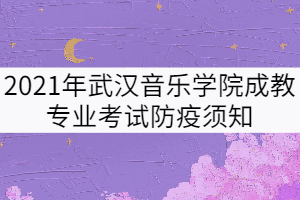 2021年武汉音乐学院成教专业考试防疫须知